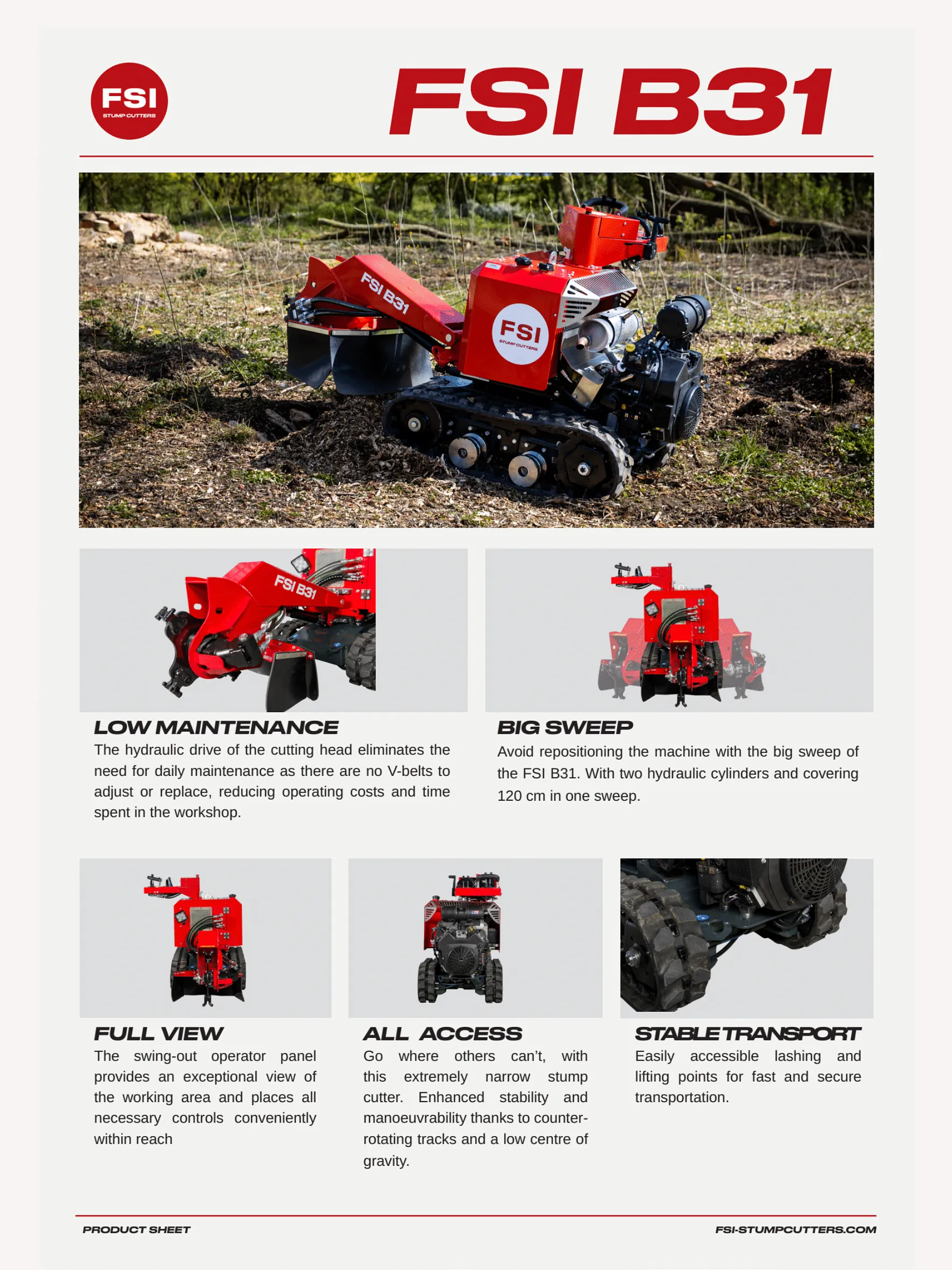 FSI
STUMP CUTTERS

FSI B31

FSI B31

FSI
STUMP CUTTERS

FSI B31

LOW MAINTENANCE
The hydraulic drive of the cutting head eliminates the need for daily maintenance as there are no V-belts to adjust or replace, reducing operating costs and time spent in the workshop.

BIG SWEEP
Avoid repositioning the machine with the big sweep of the FSI B31. With two hydraulic cylinders and covering 120 cm in one sweep.

FULL VIEW
The swing-out operator panel provides an exceptional view of the working area and places all necessary controls conveniently within reach

ALL ACCESS
Go where others can't, with this extremely narrow stump cutter. Enhanced stability and manoeuvrability thanks to counter-rotating tracks and a low centre of gravity.

STABLE TRANSPORT
Easily accessible lashing and lifting points for fast and secure transportation.

PRODUCT SHEET

FSI-STUMPCUTTERS.COM